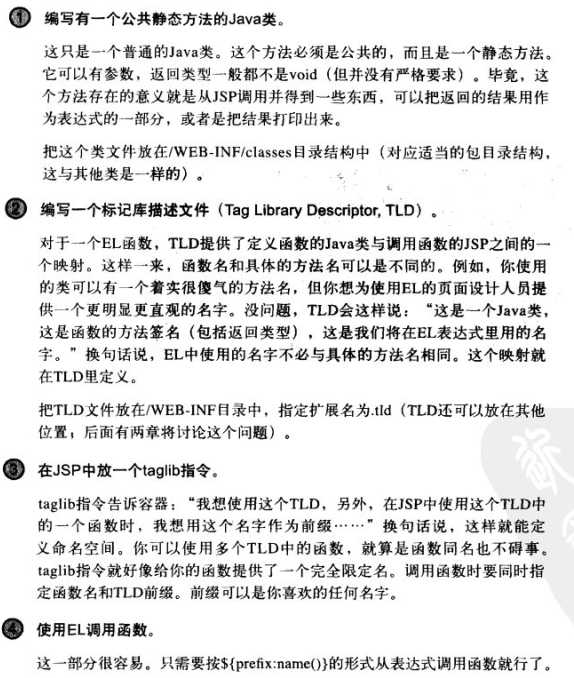 ① 编写有一个公共静态方法的Java类。

这只是一个普通的Java类。这个方法必须是公共的，而且是一个静态方法。它可以有参数，返回类型一般都不是void（但并没有严格要求）。毕竟，这个方法存在的意义就是从JSP调用并得到一些东西，可以把返回的结果用作为表达式的一部分，或者是把结果打印出来。

把这个类文件放在/WEB-INF/classes目录结构中（对应适当的包目录结构，这与其他类是一样的）。

② 编写一个标记库描述文件（Tag Library Descriptor, TLD）。

对于一个EL函数，TLD提供了定义函数的Java类与调用函数的JSP之间的一个映射。这样一来，函数名和具体的方法名可以是不同的。例如，你使用的类可以有一个着实很傻气的方法名，但你想为使用EL的页面设计人员提供一个更明显更直观的名字。没问题，TLD会这样说："这是一个Java类，这是函数的方法签名（包括返回类型），这是我们将在EL表达式里用的名字。"换句话说，EL中使用的名字不必与具体的方法名相同。这个映射就在TLD里定义。

把TLD文件放在/WEB-INF目录中，指定扩展名为.tld（TLD还可以放在其他位置，后面有两章将讨论这个问题）。

③ 在JSP中放一个taglib指令。

taglib指令告诉容器："我想使用这个TLD，另外，在JSP中使用这个TLD中的一个函数时，我想用这个名字作为前缀……"换句话说，这样就能定义命名空间。你可以使用多个TLD中的函数，就算是函数同名也不碍事。taglib指令就好像给你的函数提供了一个完全限定名。调用函数时要同时指定函数名和TLD前缀。前缀可以是你喜欢的任何名字。

④ 使用EL调用函数。

这一部分很容易。只需要按${prefix:name()}的形式从表达式调用函数就行了。